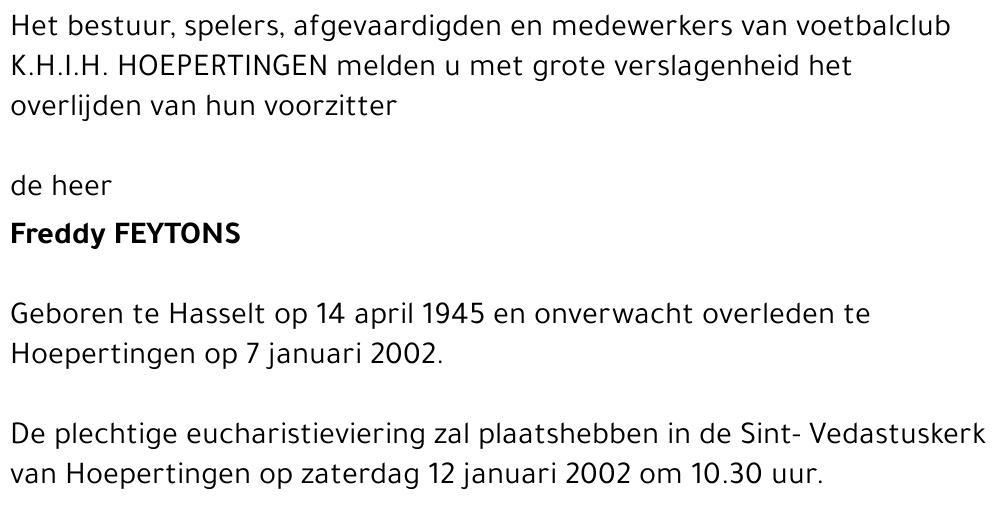 Het bestuur, spelers, afgevaardigden en medewerkers van voetbalclub K.H.I.H. HOEPERTINGEN melden u met grote verslagenheid het overlijden van hun voorzitter

de heer

Freddy FEYTONS

Geboren te Hasselt op 14 april 1945 en onverwacht overleden te Hoepertingen op 7 januari 2002.

De plechtige eucharistieviering zal plaatshebben in de Sint- Vedastuskerk van Hoepertingen op zaterdag 12 januari 2002 om 10.30 uur.